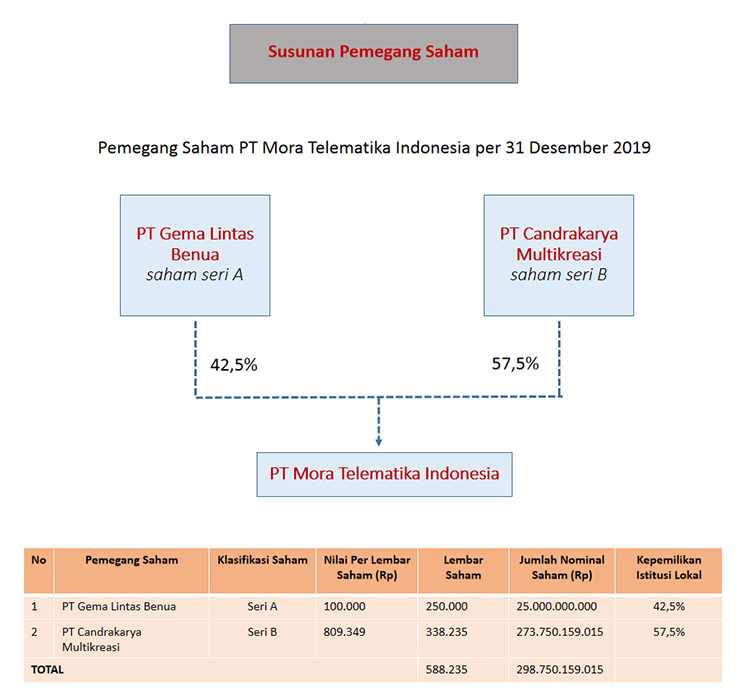 Susunan Pemegang Saham

Pemegang Saham PT Mora Telematika Indonesia per 31 Desember 2019

PT Gema Lintas Benua
saham seri A

PT Candrakarya Multikreasi
saham seri B

42,5%

57,5%

PT Mora Telematika Indonesia

| No | Pemegang Saham | Klasifikasi Saham | Nilai Per Lembar Saham (Rp) | Lembar Saham | Jumlah Nominal Saham (Rp) | Kepemilikan Istitusi Lokal |
|---|---|---|---|---|---|---|
| 1 | PT Gema Lintas Benua | Seri A | 100.000 | 250.000 | 25.000.000.000 | 42,5% |
| 2 | PT Candrakarya Multikreasi | Seri B | 809.349 | 338.235 | 273.750.159.015 | 57,5% |
| TOTAL | | | | 588.235 | 298.750.159.015 | |